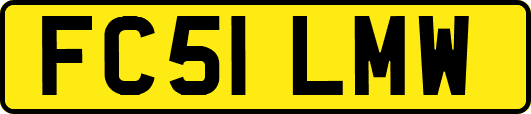 FC51 LMW